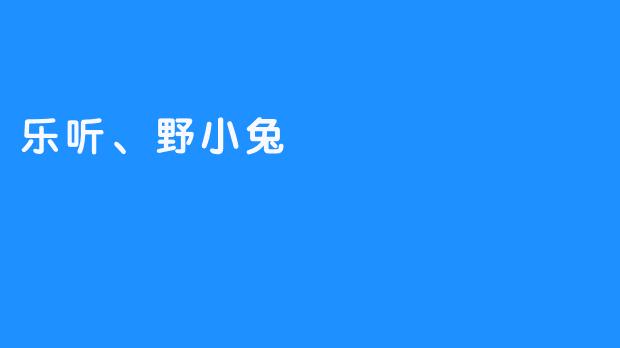 乐听、野小兔